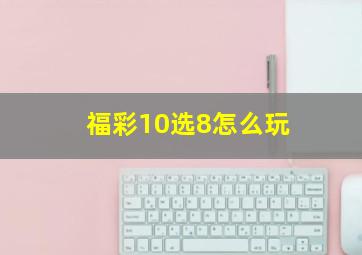 福彩10选8怎么玩